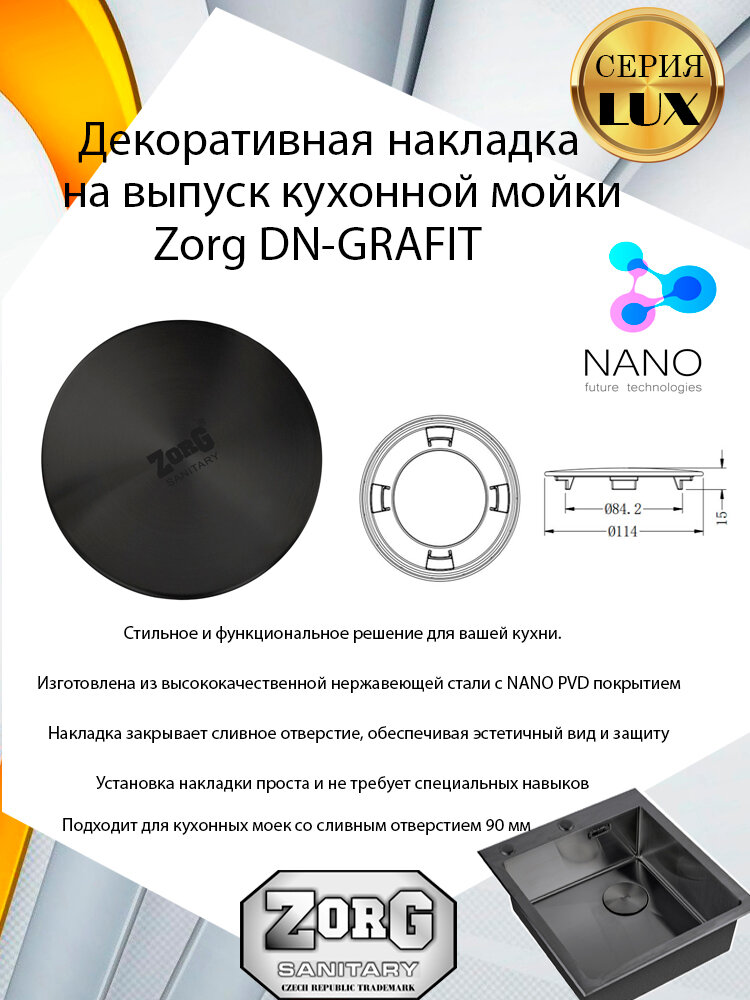 СЕРИЯ
LUX

Декоративная накладка на выпуск кухонной мойки Zorg DN-GRAFIT

NANO
future technologies

ZORG
SANITARY

Ø84.2
Ø114
15

Стильное и функциональное решение для вашей кухни.

Изготовлена из высококачественной нержавеющей стали с NANO PVD покрытием

Накладка закрывает сливное отверстие, обеспечивая эстетичный вид и защиту

Установка накладки проста и не требует специальных навыков

Подходит для кухонных моек со сливным отверстием 90 мм

ZORG
SANITARY
CZECH REPUBLIC TRADEMARK